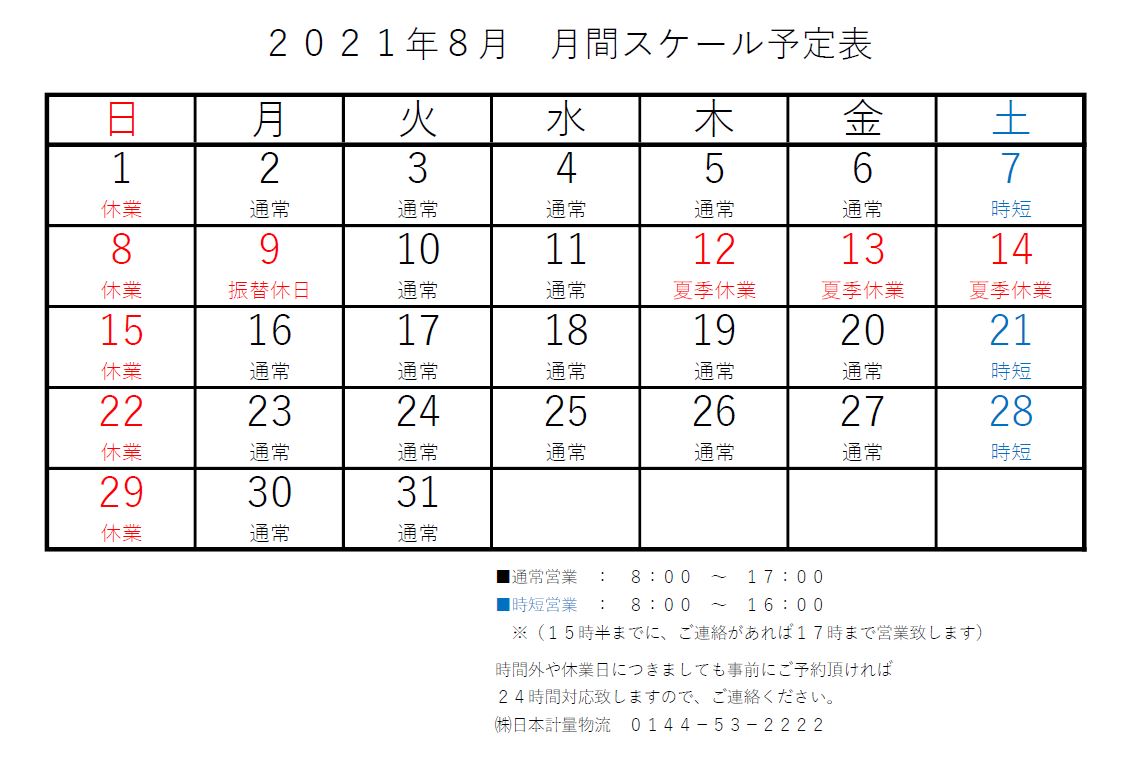 ２０２１年８月　月間スケール予定表

| 日 | 月 | 火 | 水 | 木 | 金 | 土 |
|---|---|---|---|---|---|---|
| 1 休業 | 2 通常 | 3 通常 | 4 通常 | 5 通常 | 6 通常 | 7 時短 |
| 8 休業 | 9 振替休日 | 10 通常 | 11 通常 | 12 夏季休業 | 13 夏季休業 | 14 夏季休業 |
| 15 休業 | 16 通常 | 17 通常 | 18 通常 | 19 通常 | 20 通常 | 21 時短 |
| 22 休業 | 23 通常 | 24 通常 | 25 通常 | 26 通常 | 27 通常 | 28 時短 |
| 29 休業 | 30 通常 | 31 通常 | | | | |

■通常営業　：　８：００　～　１７：００
■時短営業　：　８：００　～　１６：００
※（１５時半までに、ご連絡があれば１７時まで営業致します）

時間外や休業日につきましても事前にご予約頂ければ
２４時間対応致しますので、ご連絡ください。
㈱日本計量物流　０１４４－５３－２２２２